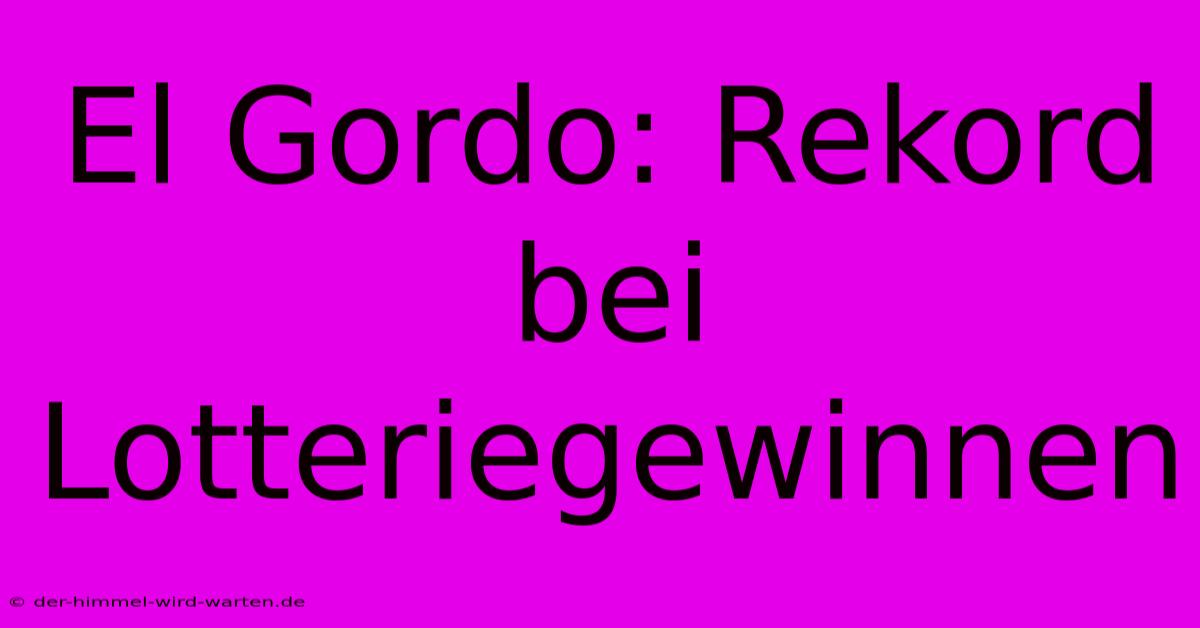 El Gordo: Rekord bei Lotteriegewinnen

© der-himmel-wird-warten.de